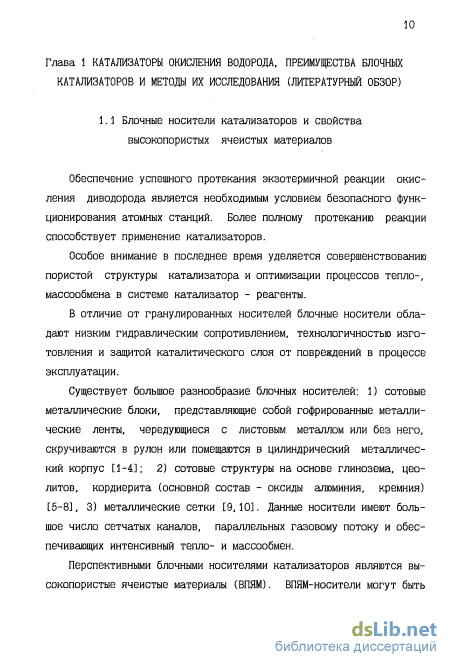 10

Глава 1 КАТАЛИЗАТОРЫ ОКИСЛЕНИЯ ВОДОРОДА, ПРЕИМУЩЕСТВА БЛОЧНЫХ КАТАЛИЗАТОРОВ И МЕТОДЫ ИХ ИССЛЕДОВАНИЯ (ЛИТЕРАТУРНЫЙ ОБЗОР)

1.1 Блочные носители катализаторов и свойства высокопористых ячеистых материалов

Обеспечение успешного протекания экзотермичной реакции окисления диводорода является необходимым условием безопасного функционирования атомных станций. Более полному протеканию реакции способствует применение катализаторов.

Особое внимание в последнее время уделяется совершенствованию пористой структуры катализатора и оптимизации процессов тепло-, массообмена в системе катализатор - реагенты.

В отличие от гранулированных носителей блочные носители обладают низким гидравлическим сопротивлением, технологичностью изготовления и защитой каталитического слоя от повреждений в процессе эксплуатации.

Существует большое разнообразие блочных носителей: 1) сотовые металлические блоки, представляющие собой гофрированные металлические ленты, чередующиеся с листовым металлом или без него, скручиваются в рулон или помещаются в цилиндрический металлический корпус [1-4]; 2) сотовые структуры на основе глинозема, цеолитов, кордиерита (основной состав - оксиды алюминия, кремния) [5-8], 3) металлические сетки [9,10]. Данные носители имеют большое число сетчатых каналов, параллельных газовому потоку и обеспечивающих интенсивный тепло- и массообмен.

Перспективными блочными носителями катализаторов являются высокопористые ячеистые материалы (ВПЯМ). ВПЯМ-носители могут быть

dsLib.net
библиотека диссертаций